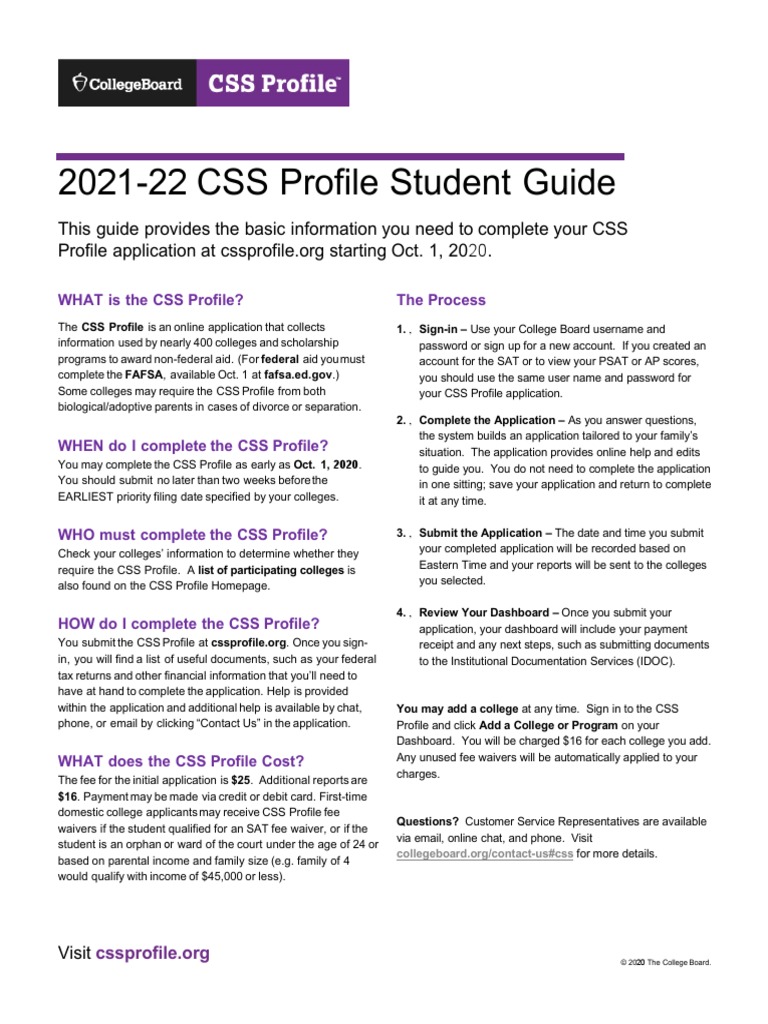 CollegeBoard CSS Profile™

2021-22 CSS Profile Student Guide

This guide provides the basic information you need to complete your CSS Profile application at cssprofile.org starting Oct. 1, 2020.

WHAT is the CSS Profile?

The CSS Profile is an online application that collects information used by nearly 400 colleges and scholarship programs to award non-federal aid. (For federal aid you must complete the FAFSA, available Oct. 1 at fafsa.ed.gov.) Some colleges may require the CSS Profile from both biological/adoptive parents in cases of divorce or separation.

WHEN do I complete the CSS Profile?

You may complete the CSS Profile as early as Oct. 1, 2020. You should submit no later than two weeks before the EARLIEST priority filing date specified by your colleges.

WHO must complete the CSS Profile?

Check your colleges' information to determine whether they require the CSS Profile. A list of participating colleges is also found on the CSS Profile Homepage.

HOW do I complete the CSS Profile?

You submit the CSS Profile at cssprofile.org. Once you sign-in, you will find a list of useful documents, such as your federal tax returns and other financial information that you'll need to have at hand to complete the application. Help is provided within the application and additional help is available by chat, phone, or email by clicking "Contact Us" in the application.

WHAT does the CSS Profile Cost?

The fee for the initial application is $25. Additional reports are $16. Payment may be made via credit or debit card. First-time domestic college applicants may receive CSS Profile fee waivers if the student qualified for an SAT fee waiver, or if the student is an orphan or ward of the court under the age of 24 or based on parental income and family size (e.g. family of 4 would qualify with income of $45,000 or less).

The Process

1. . Sign-in – Use your College Board username and password or sign up for a new account. If you created an account for the SAT or to view your PSAT or AP scores, you should use the same user name and password for your CSS Profile application.

2. . Complete the Application – As you answer questions, the system builds an application tailored to your family's situation. The application provides online help and edits to guide you. You do not need to complete the application in one sitting; save your application and return to complete it at any time.

3. . Submit the Application – The date and time you submit your completed application will be recorded based on Eastern Time and your reports will be sent to the colleges you selected.

4. . Review Your Dashboard – Once you submit your application, your dashboard will include your payment receipt and any next steps, such as submitting documents to the Institutional Documentation Services (IDOC).

You may add a college at any time. Sign in to the CSS Profile and click Add a College or Program on your Dashboard. You will be charged $16 for each college you add. Any unused fee waivers will be automatically applied to your charges.

Questions? Customer Service Representatives are available via email, online chat, and phone. Visit collegeboard.org/contact-us#css for more details.

Visit cssprofile.org

© 2020 The College Board.